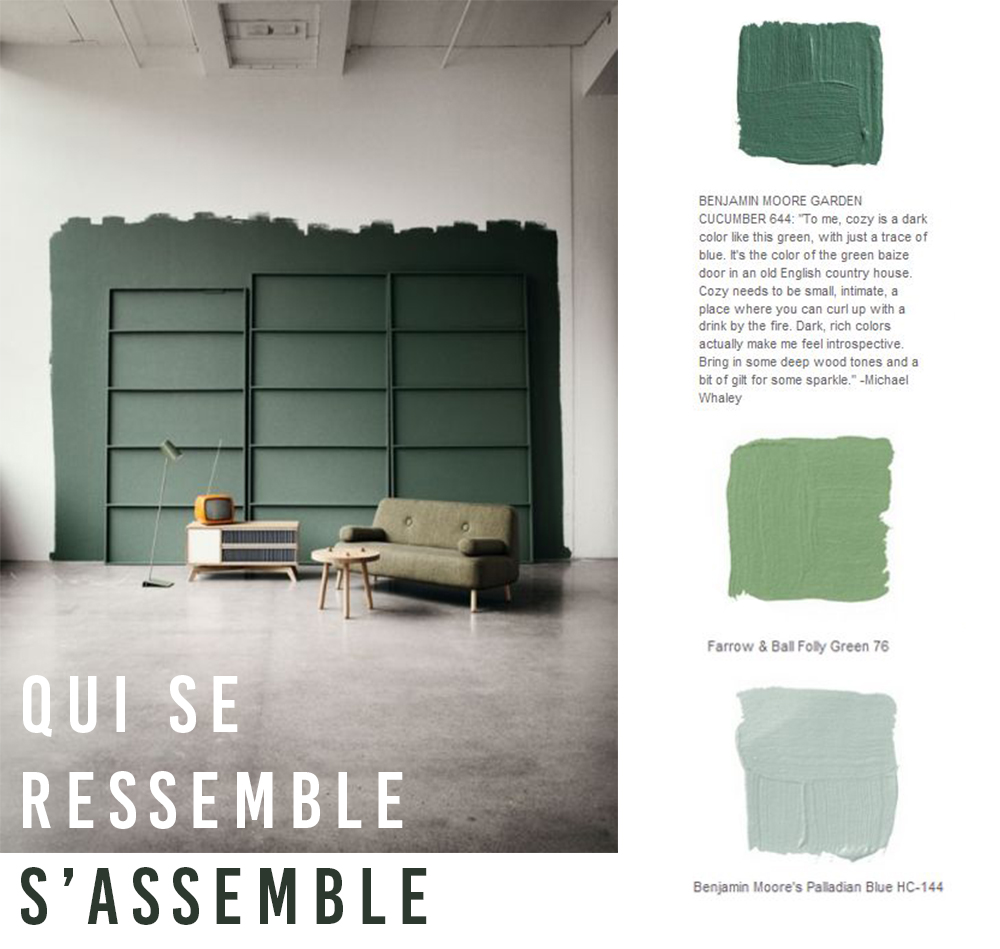 QUI SE
RESSEMBLE
S'ASSEMBLE

BENJAMIN MOORE GARDEN CUCUMBER 644: "To me, cozy is a dark color like this green, with just a trace of blue. It's the color of the green baize door in an old English country house. Cozy needs to be small, intimate, a place where you can curl up with a drink by the fire. Dark, rich colors actually make me feel introspective. Bring in some deep wood tones and a bit of gilt for some sparkle." -Michael Whaley

Farrow & Ball Folly Green 76

Benjamin Moore's Palladian Blue HC-144